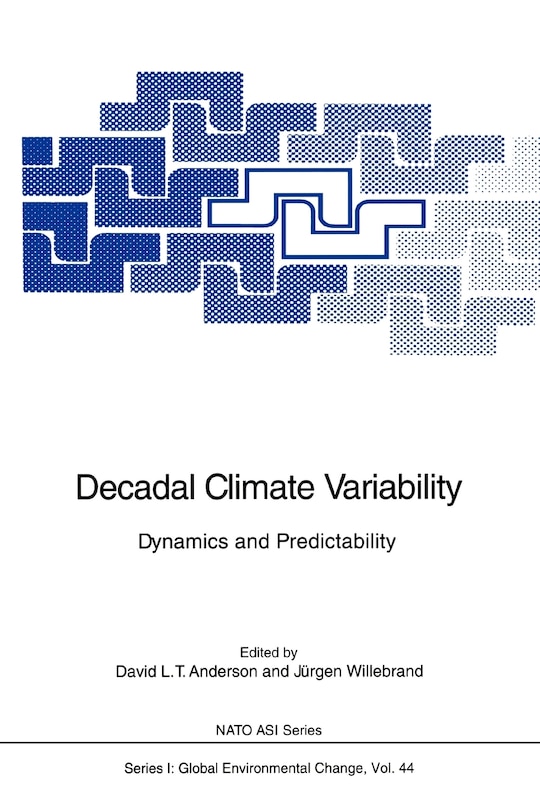 Decadal Climate Variability

Dynamics and Predictability

Edited by
David L.T. Anderson and Jürgen Willebrand

NATO ASI Series

Series I: Global Environmental Change, Vol. 44